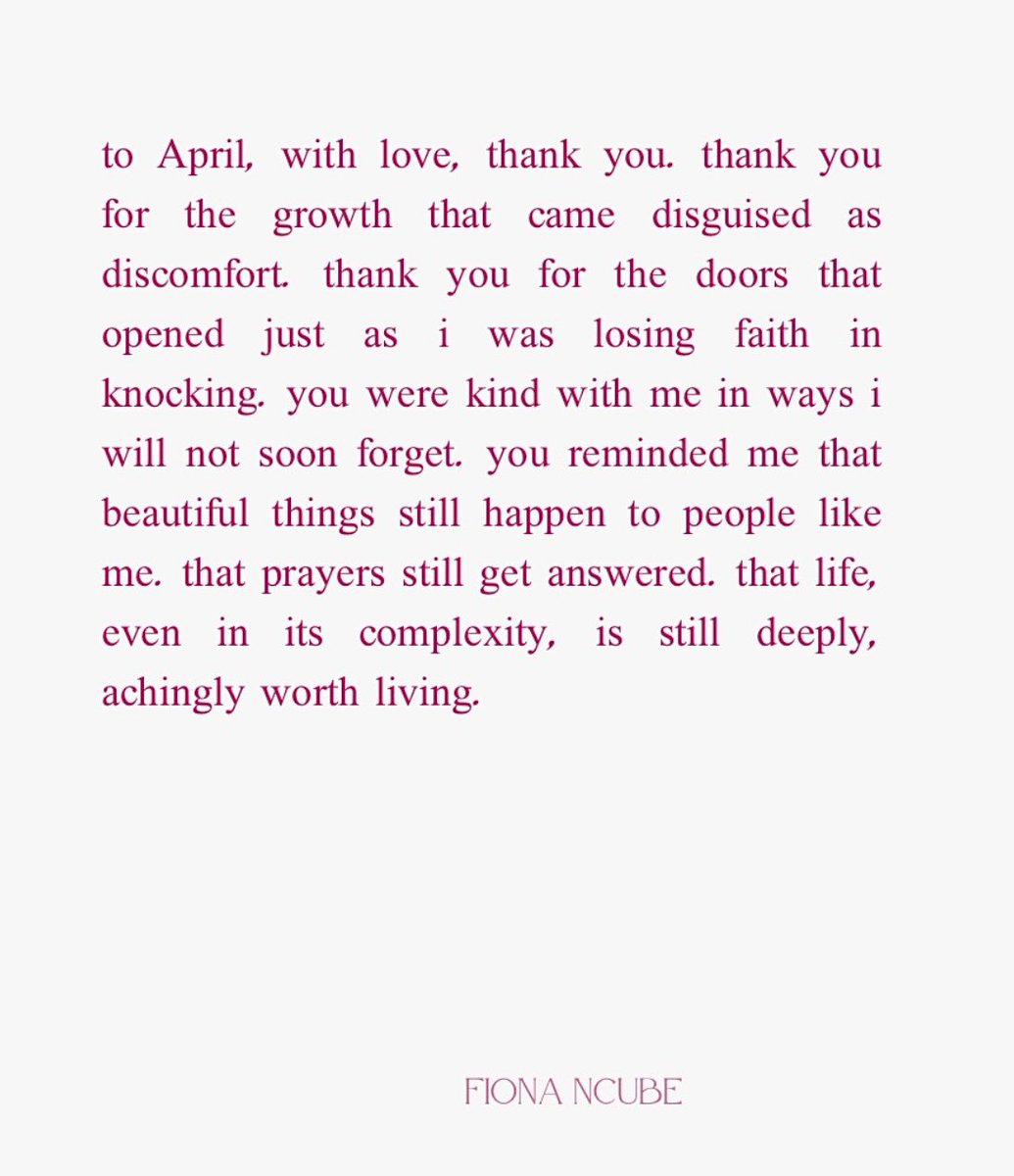 to April, with love, thank you. thank you for the growth that came disguised as discomfort. thank you for the doors that opened just as i was losing faith in knocking. you were kind with me in ways i will not soon forget. you reminded me that beautiful things still happen to people like me. that prayers still get answered. that life, even in its complexity, is still deeply, achingly worth living.

FIONA NCUBE